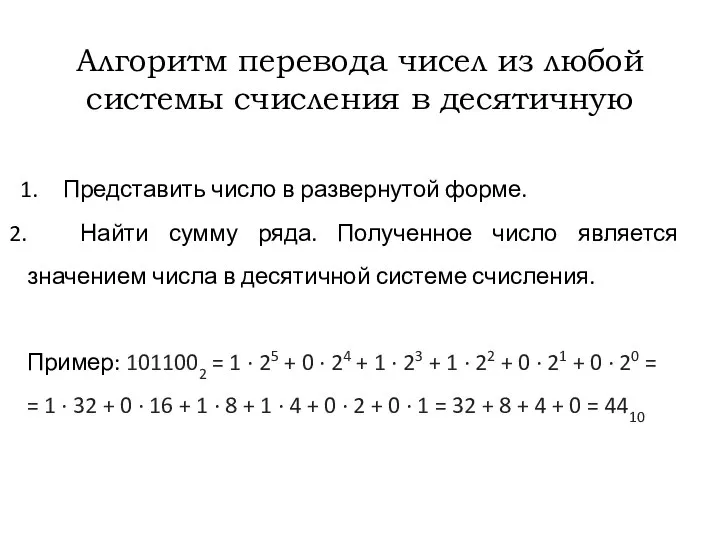 Алгоритм перевода чисел из любой системы счисления в десятичную

1. Представить число в развернутой форме.

2. Найти сумму ряда. Полученное число является значением числа в десятичной системе счисления.

Пример: $101100_2 = 1 \cdot 2^5 + 0 \cdot 2^4 + 1 \cdot 2^3 + 1 \cdot 2^2 + 0 \cdot 2^1 + 0 \cdot 2^0 =$
$= 1 \cdot 32 + 0 \cdot 16 + 1 \cdot 8 + 1 \cdot 4 + 0 \cdot 2 + 0 \cdot 1 = 32 + 8 + 4 + 0 = 44_{10}$